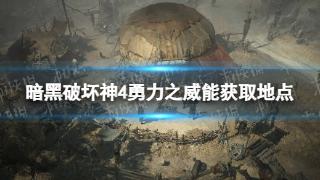 暗黑破坏神4勇力之威能获取地点